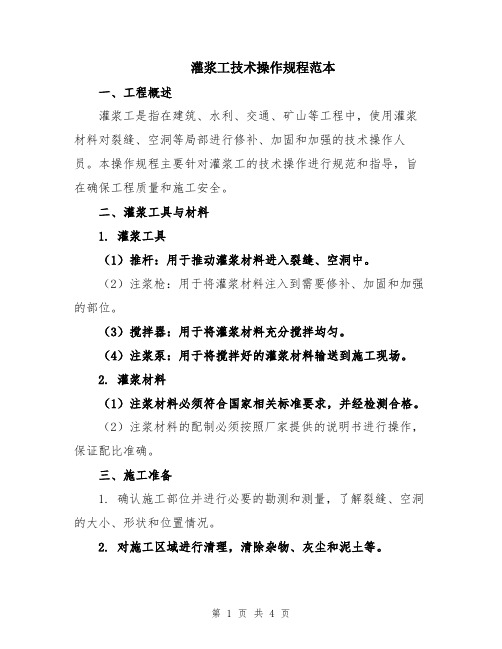 灌浆工技术操作规程范本

一、工程概述

灌浆工是指在建筑、水利、交通、矿山等工程中，使用灌浆材料对裂缝、空洞等局部进行修补、加固和加强的技术操作人员。本操作规程主要针对灌浆工的技术操作进行规范和指导，旨在确保工程质量和施工安全。

二、灌浆工具与材料

1. 灌浆工具

（1）推杆：用于推动灌浆材料进入裂缝、空洞中。

（2）注浆枪：用于将灌浆材料注入到需要修补、加固和加强的部位。

（3）搅拌器：用于将灌浆材料充分搅拌均匀。

（4）注浆泵：用于将搅拌好的灌浆材料输送到施工现场。

2. 灌浆材料

（1）注浆材料必须符合国家相关标准要求，并经检测合格。

（2）注浆材料的配制必须按照厂家提供的说明书进行操作，保证配比准确。

三、施工准备

1. 确认施工部位并进行必要的勘测和测量，了解裂缝、空洞的大小、形状和位置情况。

2. 对施工区域进行清理，清除杂物、灰尘和泥土等。

第 1 页 共 4 页